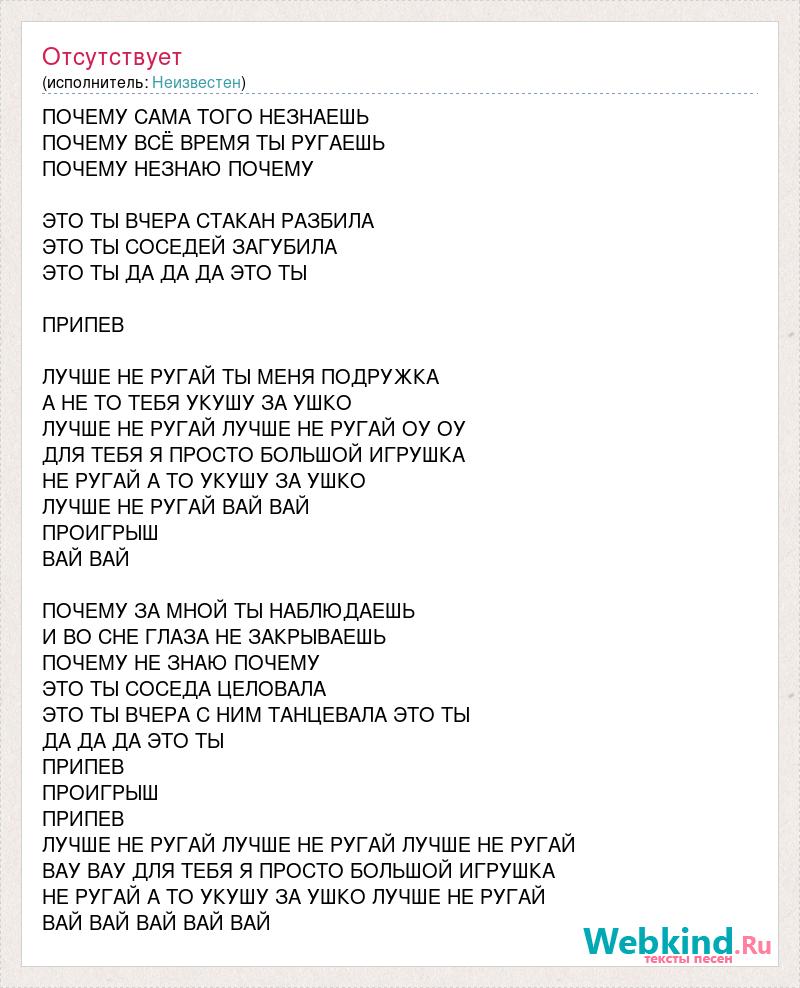 Отсутствует
(исполнитель: Неизвестен)

ПОЧЕМУ САМА ТОГО НЕЗНАЕШЬ
ПОЧЕМУ ВСЁ ВРЕМЯ ТЫ РУГАЕШЬ
ПОЧЕМУ НЕЗНАЮ ПОЧЕМУ

ЭТО ТЫ ВЧЕРА СТАКАН РАЗБИЛА
ЭТО ТЫ СОСЕДЕЙ ЗАГУБИЛА
ЭТО ТЫ ДА ДА ДА ЭТО ТЫ

ПРИПЕВ

ЛУЧШЕ НЕ РУГАЙ ТЫ МЕНЯ ПОДРУЖКА
А НЕ ТО ТЕБЯ УКУШУ ЗА УШКО
ЛУЧШЕ НЕ РУГАЙ ЛУЧШЕ НЕ РУГАЙ ОУ ОУ
ДЛЯ ТЕБЯ Я ПРОСТО БОЛЬШОЙ ИГРУШКА
НЕ РУГАЙ А ТО УКУШУ ЗА УШКО
ЛУЧШЕ НЕ РУГАЙ ВАЙ ВАЙ
ПРОИГРЫШ
ВАЙ ВАЙ

ПОЧЕМУ ЗА МНОЙ ТЫ НАБЛЮДАЕШЬ
И ВО СНЕ ГЛАЗА НЕ ЗАКРЫВАЕШЬ
ПОЧЕМУ НЕ ЗНАЮ ПОЧЕМУ
ЭТО ТЫ СОСЕДА ЦЕЛОВАЛА
ЭТО ТЫ ВЧЕРА С НИМ ТАНЦЕВАЛА ЭТО ТЫ
ДА ДА ДА ЭТО ТЫ
ПРИПЕВ
ПРОИГРЫШ
ПРИПЕВ
ЛУЧШЕ НЕ РУГАЙ ЛУЧШЕ НЕ РУГАЙ ЛУЧШЕ НЕ РУГАЙ
ВАУ ВАУ ДЛЯ ТЕБЯ Я ПРОСТО БОЛЬШОЙ ИГРУШКА
НЕ РУГАЙ А ТО УКУШУ ЗА УШКО ЛУЧШЕ НЕ РУГАЙ
ВАЙ ВАЙ ВАЙ ВАЙ ВАЙ

Webkind.Ru
тексты песен